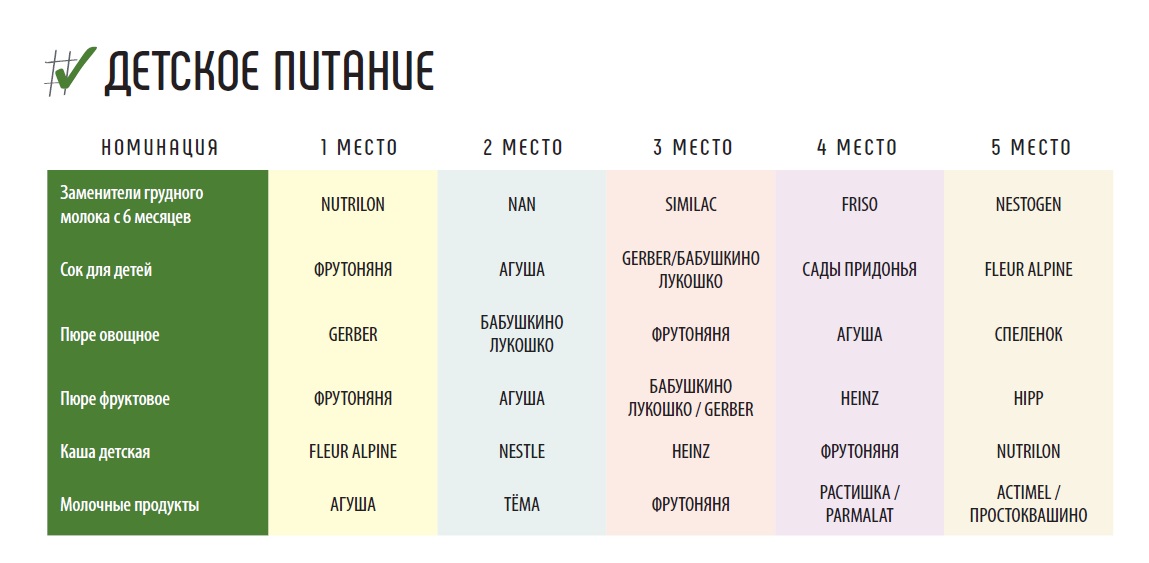 ДЕТСКОЕ ПИТАНИЕ

| НОМИНАЦИЯ | 1 МЕСТО | 2 МЕСТО | 3 МЕСТО | 4 МЕСТО | 5 МЕСТО |
|---|---|---|---|---|---|
| Заменители грудного молока с 6 месяцев | NUTRILON | NAN | SIMILAC | FRISO | NESTOGEN |
| Сок для детей | ФРУТОНЯНЯ | АГУША | GERBER/БАБУШКИНО ЛУКОШКО | САДЫ ПРИДОНЬЯ | FLEUR ALPINE |
| Пюре овощное | GERBER | БАБУШКИНО ЛУКОШКО | ФРУТОНЯНЯ | АГУША | СПЕЛЕНОК |
| Пюре фруктовое | ФРУТОНЯНЯ | АГУША | БАБУШКИНО ЛУКОШКО / GERBER | HEINZ | HIPP |
| Каша детская | FLEUR ALPINE | NESTLE | HEINZ | ФРУТОНЯНЯ | NUTRILON |
| Молочные продукты | АГУША | ТЁМА | ФРУТОНЯНЯ | РАСТИШКА / PARMALAT | ACTIMEL / ПРОСТОКВАШИНО |